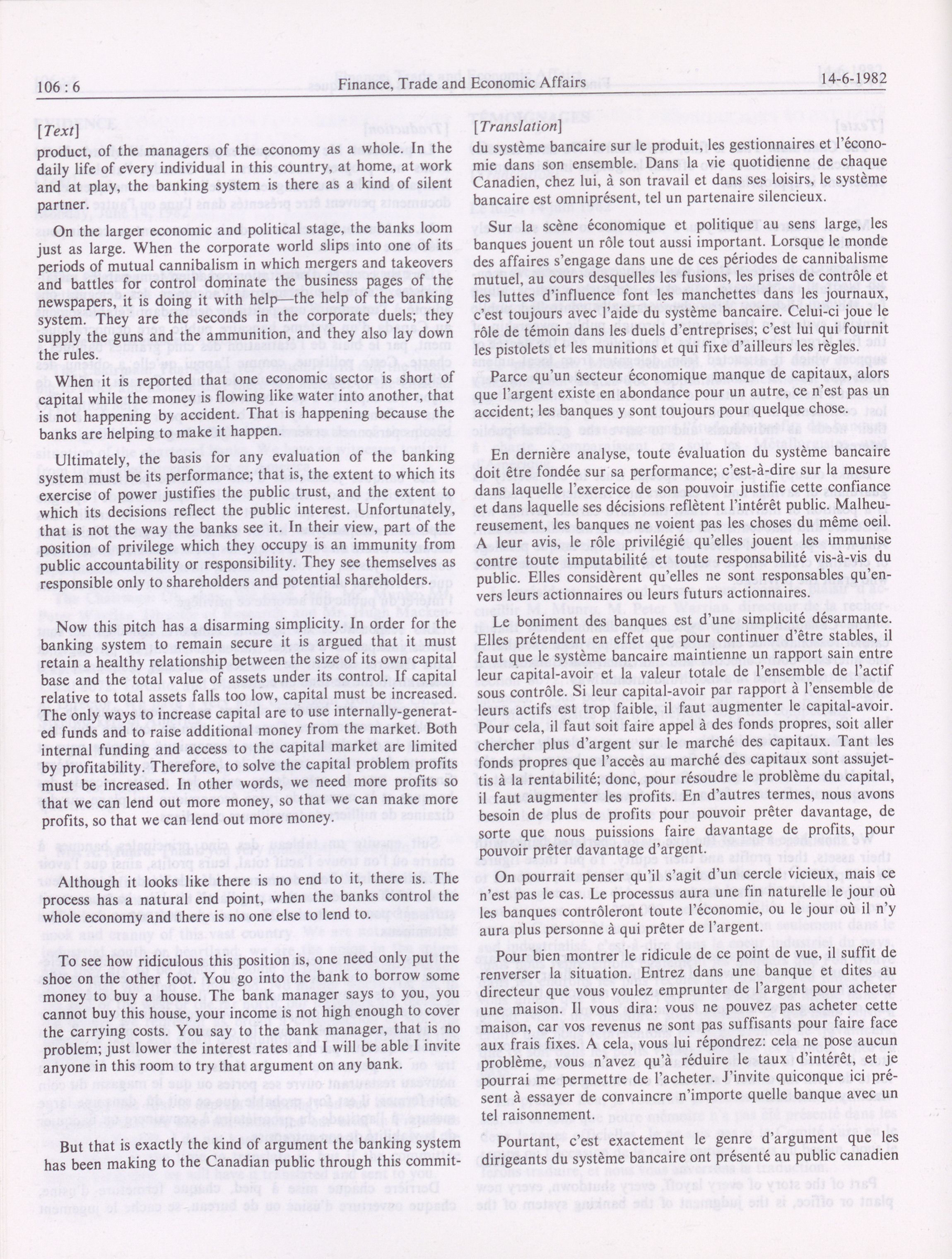 106 : 6 Finance, Trade and Economic Affairs 14-6-1982

[Text]

product, of the managers of the economy as a whole. In the daily life of every individual in this country, at home, at work and at play, the banking system is there as a kind of silent partner.

On the larger economic and political stage, the banks loom just as large. When the corporate world slips into one of its periods of mutual cannibalism in which mergers and takeovers and battles for control dominate the business pages of the newspapers, it is doing it with help—the help of the banking system. They are the seconds in the corporate duels; they supply the guns and the ammunition, and they also lay down the rules.

When it is reported that one economic sector is short of capital while the money is flowing like water into another, that is not happening by accident. That is happening because the banks are helping to make it happen.

Ultimately, the basis for any evaluation of the banking system must be its performance; that is, the extent to which its exercise of power justifies the public trust, and the extent to which its decisions reflect the public interest. Unfortunately, that is not the way the banks see it. In their view, part of the position of privilege which they occupy is an immunity from public accountability or responsibility. They see themselves as responsible only to shareholders and potential shareholders.

Now this pitch has a disarming simplicity. In order for the banking system to remain secure it is argued that it must retain a healthy relationship between the size of its own capital base and the total value of assets under its control. If capital relative to total assets falls too low, capital must be increased. The only ways to increase capital are to use internally-generated funds and to raise additional money from the market. Both internal funding and access to the capital market are limited by profitability. Therefore, to solve the capital problem profits must be increased. In other words, we need more profits so that we can lend out more money, so that we can make more profits, so that we can lend out more money.

Although it looks like there is no end to it, there is. The process has a natural end point, when the banks control the whole economy and there is no one else to lend to.

To see how ridiculous this position is, one need only put the shoe on the other foot. You go into the bank to borrow some money to buy a house. The bank manager says to you, you cannot buy this house, your income is not high enough to cover the carrying costs. You say to the bank manager, that is no problem; just lower the interest rates and I will be able I invite anyone in this room to try that argument on any bank.

But that is exactly the kind of argument the banking system has been making to the Canadian public through this commit-

[Translation]

du système bancaire sur le produit, les gestionnaires et l'économie dans son ensemble. Dans la vie quotidienne de chaque Canadien, chez lui, à son travail et dans ses loisirs, le système bancaire est omniprésent, tel un partenaire silencieux.

Sur la scène économique et politique au sens large, les banques jouent un rôle tout aussi important. Lorsque le monde des affaires s'engage dans une de ces périodes de cannibalisme mutuel, au cours desquelles les fusions, les prises de contrôle et les luttes d'influence font les manchettes dans les journaux, c'est toujours avec l'aide du système bancaire. Celui-ci joue le rôle de témoin dans les duels d'entreprises; c'est lui qui fournit les pistolets et les munitions et qui fixe d'ailleurs les règles.

Parce qu'un secteur économique manque de capitaux, alors que l'argent existe en abondance pour un autre, ce n'est pas un accident; les banques y sont toujours pour quelque chose.

En dernière analyse, toute évaluation du système bancaire doit être fondée sur sa performance; c'est-à-dire sur la mesure dans laquelle l'exercice de son pouvoir justifie cette confiance et dans laquelle ses décisions reflètent l'intérêt public. Malheureusement, les banques ne voient pas les choses du même oeil. A leur avis, le rôle privilégié qu'elles jouent les immunise contre toute imputabilité et toute responsabilité vis-à-vis du public. Elles considèrent qu'elles ne sont responsables qu'envers leurs actionnaires ou leurs futurs actionnaires.

Le boniment des banques est d'une simplicité désarmante. Elles prétendent en effet que pour continuer d'être stables, il faut que le système bancaire maintienne un rapport sain entre leur capital-avoir et la valeur totale de l'ensemble de l'actif sous contrôle. Si leur capital-avoir par rapport à l'ensemble de leurs actifs est trop faible, il faut augmenter le capital-avoir. Pour cela, il faut soit faire appel à des fonds propres, soit aller chercher plus d'argent sur le marché des capitaux. Tant les fonds propres que l'accès au marché des capitaux sont assujettis à la rentabilité; donc, pour résoudre le problème du capital, il faut augmenter les profits. En d'autres termes, nous avons besoin de plus de profits pour pouvoir prêter davantage, de sorte que nous puissions faire davantage de profits, pour pouvoir prêter davantage d'argent.

On pourrait penser qu'il s'agit d'un cercle vicieux, mais ce n'est pas le cas. Le processus aura une fin naturelle le jour où les banques contrôleront toute l'économie, ou le jour où il n'y aura plus personne à qui prêter de l'argent.

Pour bien montrer le ridicule de ce point de vue, il suffit de renverser la situation. Entrez dans une banque et dites au directeur que vous voulez emprunter de l'argent pour acheter une maison. Il vous dira: vous ne pouvez pas acheter cette maison, car vos revenus ne sont pas suffisants pour faire face aux frais fixes. A cela, vous lui répondrez: cela ne pose aucun problème, vous n'avez qu'à réduire le taux d'intérêt, et je pourrai me permettre de l'acheter. J'invite quiconque ici présent à essayer de convaincre n'importe quelle banque avec un tel raisonnement.

Pourtant, c'est exactement le genre d'argument que les dirigeants du système bancaire ont présenté au public canadien